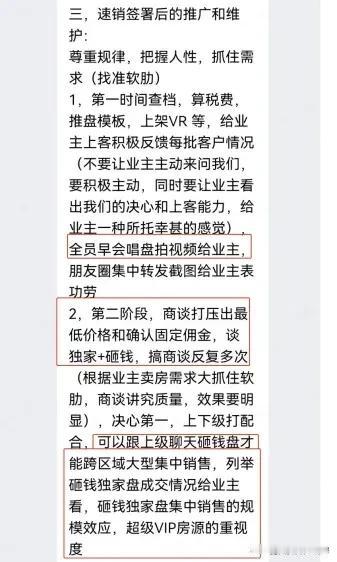 三，速销签署后的推广和维护：
尊重规律，把握人性，抓住需求（找准软肋）
1，第一时间查档，算税费，推盘模板，上架VR 等，给业主上客积极反馈每批客户情况（不要让业主主动来问我们，要积极主动，同时要让业主看出我们的决心和上客能力，给业主一种所托幸甚的感觉），全员早会唱盘拍视频给业主，朋友圈集中转发截图给业主表功劳
2，第二阶段，商谈打压出最低价格和确认固定佣金，谈独家+砸钱，搞商谈反复多次（根据业主卖房需求大抓住软肋，商谈讲究质量，效果要明显），决心第一，上下级打配合，可以跟上级聊天砸钱盘才能跨区域大型集中销售，列举砸钱独家盘成交情况给业主看，砸钱独家盘集中销售的规模效应，超级VIP房源的重视度